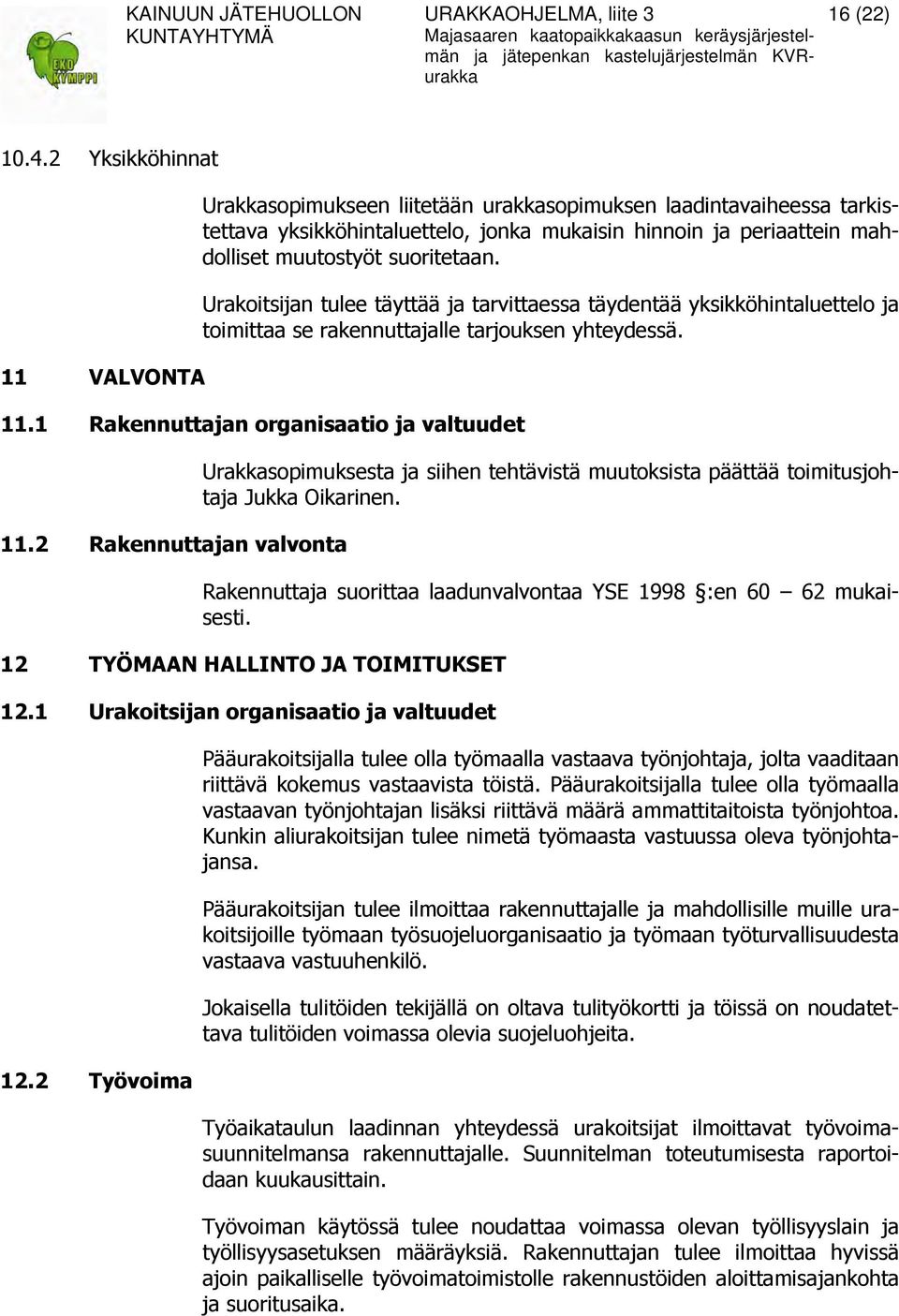 EKO KYMPPI

KAINUUN JÄTEHUOLLON KUNTAYHTYMÄ

URAKKAOHJELMA, liite 3
Majasaaren kaatopaikkakaasun keräysjärjestelmän ja jätepenkan kastelujärjestelmän KVR-urakka

16 (22)

10.4.2 Yksikköhinnat

Urakkasopimukseen liitetään urakkasopimuksen laadintavaiheessa tarkistettava yksikköhintaluettelo, jonka mukaisin hinnoin ja periaattein mahdolliset muutostyöt suoritetaan.

Urakoitsijan tulee täyttää ja tarvittaessa täydentää yksikköhintaluettelo ja toimittaa se rakennuttajalle tarjouksen yhteydessä.

11 VALVONTA

11.1 Rakennuttajan organisaatio ja valtuudet

Urakkasopimuksesta ja siihen tehtävistä muutoksista päättää toimitusjohtaja Jukka Oikarinen.

11.2 Rakennuttajan valvonta

Rakennuttaja suorittaa laadunvalvontaa YSE 1998 :en 60 – 62 mukaisesti.

12 TYÖMAAN HALLINTO JA TOIMITUKSET

12.1 Urakoitsijan organisaatio ja valtuudet

Pääurakoitsijalla tulee olla työmaalla vastaava työnjohtaja, jolta vaaditaan riittävä kokemus vastaavista töistä. Pääurakoitsijalla tulee olla työmaalla vastaavan työnjohtajan lisäksi riittävä määrä ammattitaitoista työnjohtoa. Kunkin aliurakoitsijan tulee nimetä työmaasta vastuussa oleva työnjohtajansa.

Pääurakoitsijan tulee ilmoittaa rakennuttajalle ja mahdollisille muille urakoitsijoille työmaan työsuojeluorganisaatio ja työmaan työturvallisuudesta vastaava vastuuhenkilö.

Jokaisella tulitöiden tekijällä on oltava tulityökortti ja töissä on noudatettava tulitöiden voimassa olevia suojeluohjeita.

12.2 Työvoima

Työaikataulun laadinnan yhteydessä urakoitsijat ilmoittavat työvoimasuunnitelmansa rakennuttajalle. Suunnitelman toteutumisesta raportoidaan kuukausittain.

Työvoiman käytössä tulee noudattaa voimassa olevan työllisyyslain ja työllisyysasetuksen määräyksiä. Rakennuttajan tulee ilmoittaa hyvissä ajoin paikalliselle työvoimatoimistolle rakennustöiden aloittamisajankohta ja suoritusaika.